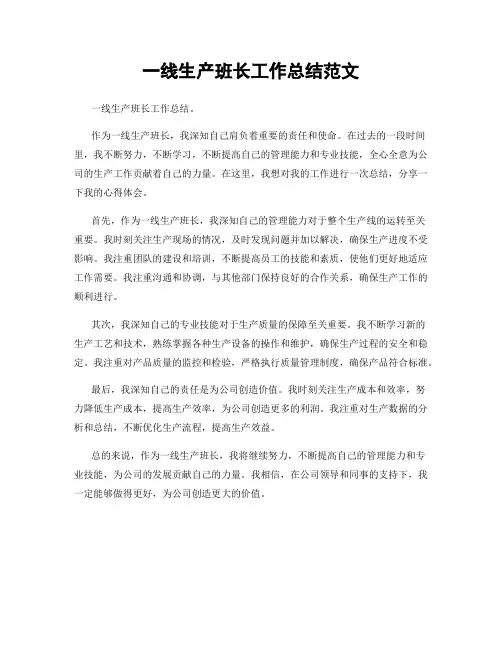 一线生产班长工作总结范文

一线生产班长工作总结。

作为一线生产班长，我深知自己肩负着重要的责任和使命。在过去的一段时间里，我不断努力，不断学习，不断提高自己的管理能力和专业技能，全心全意为公司的生产工作贡献着自己的力量。在这里，我想对我的工作进行一次总结，分享一下我的心得体会。

首先，作为一线生产班长，我深知自己的管理能力对于整个生产线的运转至关重要。我时刻关注生产现场的情况，及时发现问题并加以解决，确保生产进度不受影响。我注重团队的建设和培训，不断提高员工的技能和素质，使他们更好地适应工作需要。我注重沟通和协调，与其他部门保持良好的合作关系，确保生产工作的顺利进行。

其次，我深知自己的专业技能对于生产质量的保障至关重要。我不断学习新的生产工艺和技术，熟练掌握各种生产设备的操作和维护，确保生产过程的安全和稳定。我注重对产品质量的监控和检验，严格执行质量管理制度，确保产品符合标准。

最后，我深知自己的责任是为公司创造价值。我时刻关注生产成本和效率，努力降低生产成本，提高生产效率，为公司创造更多的利润。我注重对生产数据的分析和总结，不断优化生产流程，提高生产效益。

总的来说，作为一线生产班长，我将继续努力，不断提高自己的管理能力和专业技能，为公司的发展贡献自己的力量。我相信，在公司领导和同事的支持下，我一定能够做得更好，为公司创造更大的价值。